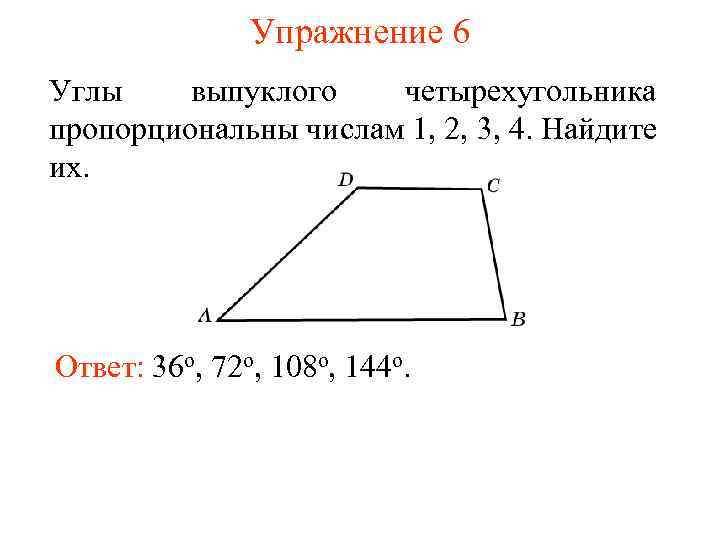 Упражнение 6

Углы выпуклого четырехугольника пропорциональны числам 1, 2, 3, 4. Найдите их.

D
C
A
B

Ответ: 36°, 72°, 108°, 144°.